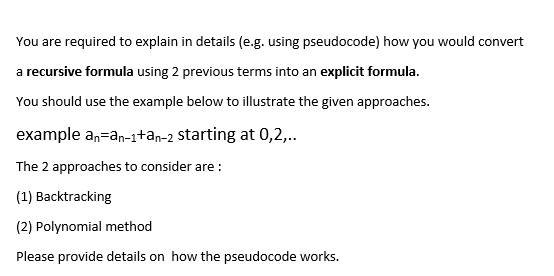 You are required to explain in details (e.g. using pseudocode) how you would convert a **recursive formula** using 2 previous terms into an **explicit formula.**

You should use the example below to illustrate the given approaches.

example $a_n=a_{n-1}+a_{n-2}$ starting at 0,2,..

The 2 approaches to consider are :

(1) Backtracking

(2) Polynomial method

Please provide details on how the pseudocode works.